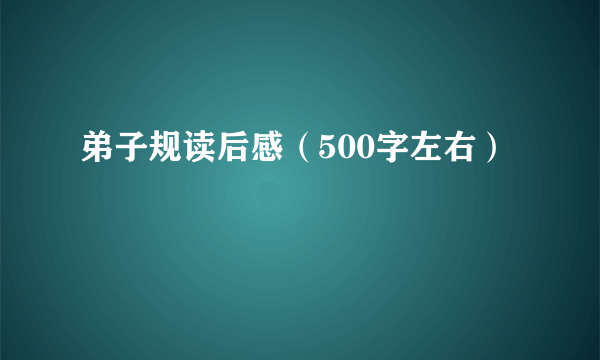 弟子规读后感（500字左右）